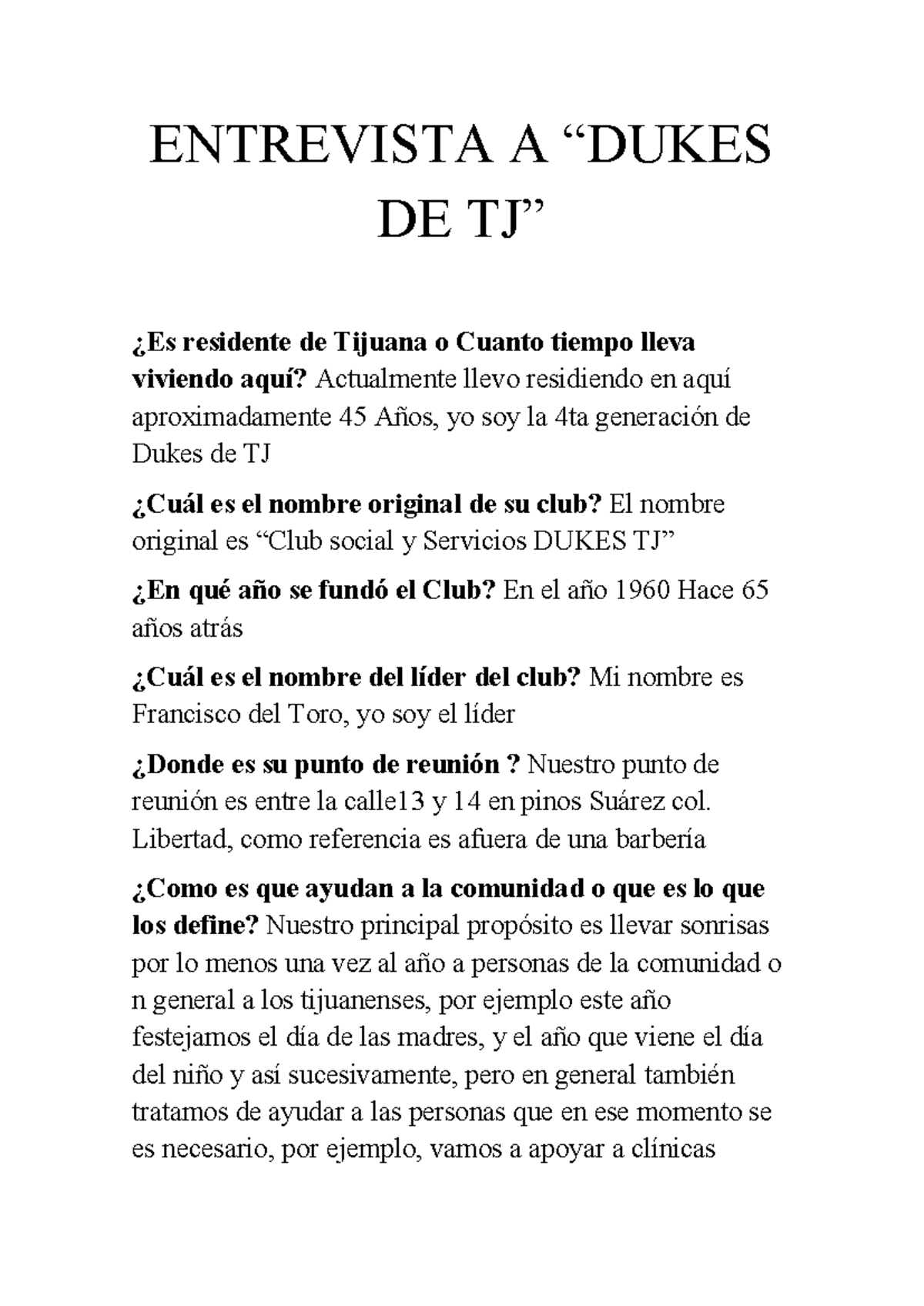 ENTREVISTA A “DUKES DE TJ”

¿Es residente de Tijuana o Cuanto tiempo lleva viviendo aquí? Actualmente llevo residiendo en aquí aproximadamente 45 Años, yo soy la 4ta generación de Dukes de TJ

¿Cuál es el nombre original de su club? El nombre original es “Club social y Servicios DUKES TJ”

¿En qué año se fundó el Club? En el año 1960 Hace 65 años atrás

¿Cuál es el nombre del líder del club? Mi nombre es Francisco del Toro, yo soy el líder

¿Donde es su punto de reunión ? Nuestro punto de reunión es entre la calle13 y 14 en pinos Suárez col. Libertad, como referencia es afuera de una barbería

¿Como es que ayudan a la comunidad o que es lo que los define? Nuestro principal propósito es llevar sonrisas por lo menos una vez al año a personas de la comunidad o n general a los tijuanenses, por ejemplo este año festejamos el día de las madres, y el año que viene el día del niño y así sucesivamente, pero en general también tratamos de ayudar a las personas que en ese momento se es necesario, por ejemplo, vamos a apoyar a clínicas